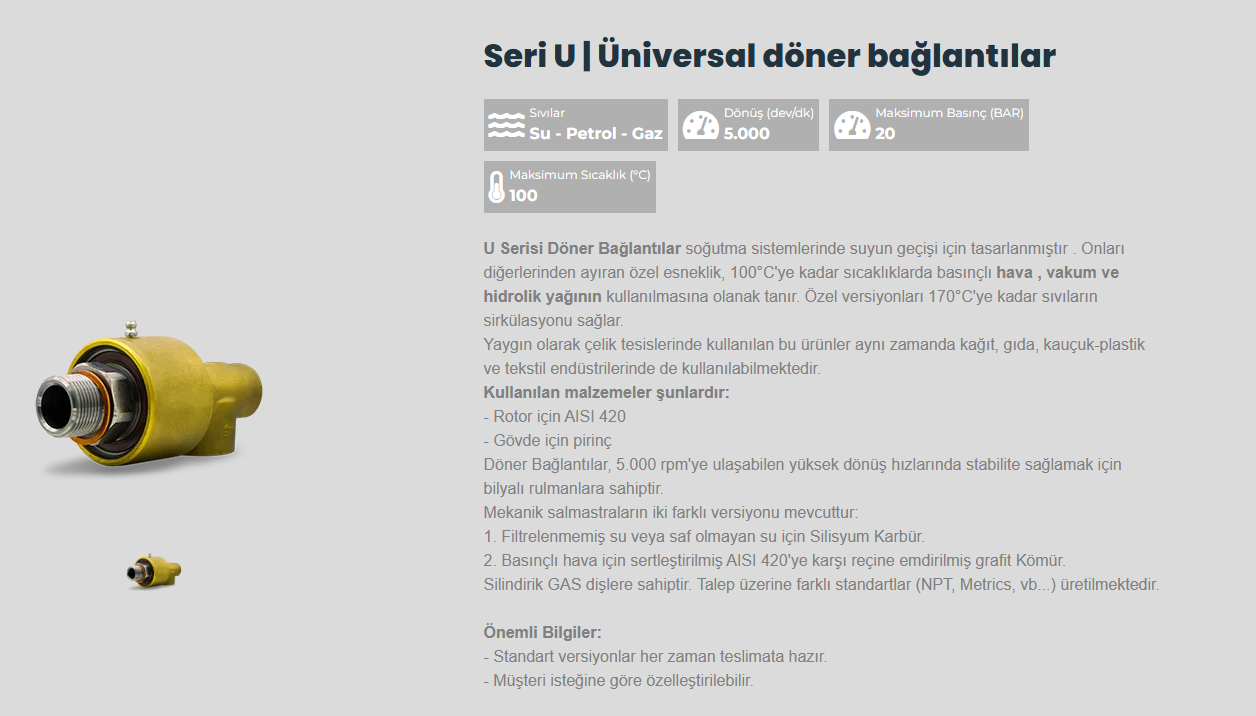 Seri U | Üniversal döner bağlantılar

Sıvılar
Su - Petrol - Gaz

Dönüş (dev/dk)
5.000

Maksimum Basınç (BAR)
20

Maksimum Sıcaklık (°C)
100

U Serisi Döner Bağlantılar soğutma sistemlerinde suyun geçişi için tasarlanmıştır . Onları diğerlerinden ayıran özel esneklik, 100°C'ye kadar sıcaklıklarda basınçlı hava , vakum ve hidrolik yağının kullanılmasına olanak tanır. Özel versiyonları 170°C'ye kadar sıvıların sirkülasyonu sağlar.
Yaygın olarak çelik tesislerinde kullanılan bu ürünler aynı zamanda kağıt, gıda, kauçuk-plastik ve tekstil endüstrilerinde de kullanılabilmektedir.
Kullanılan malzemeler şunlardır:
- Rotor için AISI 420
- Gövde için pirinç
Döner Bağlantılar, 5.000 rpm'ye ulaşabilen yüksek dönüş hızlarında stabilite sağlamak için bilyalı rulmanlara sahiptir.
Mekanik salmastraların iki farklı versiyonu mevcuttur:
1. Filtrelenmemiş su veya saf olmayan su için Silisyum Karbür.
2. Basınçlı hava için sertleştirilmiş AISI 420'ye karşı reçine emdirilmiş grafit Kömür.
Silindirik GAS dişlere sahiptir. Talep üzerine farklı standartlar (NPT, Metrics, vb...) üretilmektedir.

Önemli Bilgiler:
- Standart versiyonlar her zaman teslimata hazır.
- Müşteri isteğine göre özelleştirilebilir.